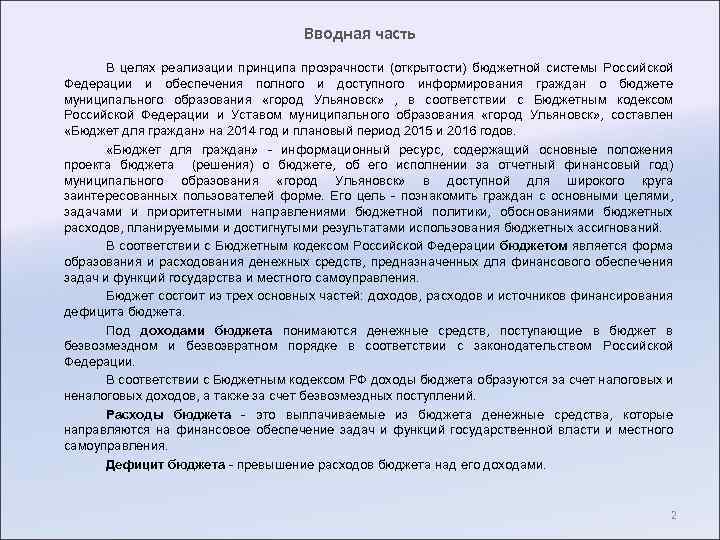 Вводная часть

В целях реализации принципа прозрачности (открытости) бюджетной системы Российской Федерации и обеспечения полного и доступного информирования граждан о бюджете муниципального образования «город Ульяновск» , в соответствии с Бюджетным кодексом Российской Федерации и Уставом муниципального образования «город Ульяновск», составлен «Бюджет для граждан» на 2014 год и плановый период 2015 и 2016 годов.

«Бюджет для граждан» - информационный ресурс, содержащий основные положения проекта бюджета (решения) о бюджете, об его исполнении за отчетный финансовый год) муниципального образования «город Ульяновск» в доступной для широкого круга заинтересованных пользователей форме. Его цель - познакомить граждан с основными целями, задачами и приоритетными направлениями бюджетной политики, обоснованиями бюджетных расходов, планируемыми и достигнутыми результатами использования бюджетных ассигнований.

В соответствии с Бюджетным кодексом Российской Федерации бюджетом является форма образования и расходования денежных средств, предназначенных для финансового обеспечения задач и функций государства и местного самоуправления.

Бюджет состоит из трех основных частей: доходов, расходов и источников финансирования дефицита бюджета.

Под доходами бюджета понимаются денежные средств, поступающие в бюджет в безвозмездном и безвозвратном порядке в соответствии с законодательством Российской Федерации.

В соответствии с Бюджетным кодексом РФ доходы бюджета образуются за счет налоговых и неналоговых доходов, а также за счет безвозмездных поступлений.

Расходы бюджета - это выплачиваемые из бюджета денежные средства, которые направляются на финансовое обеспечение задач и функций государственной власти и местного самоуправления.

Дефицит бюджета - превышение расходов бюджета над его доходами.

2